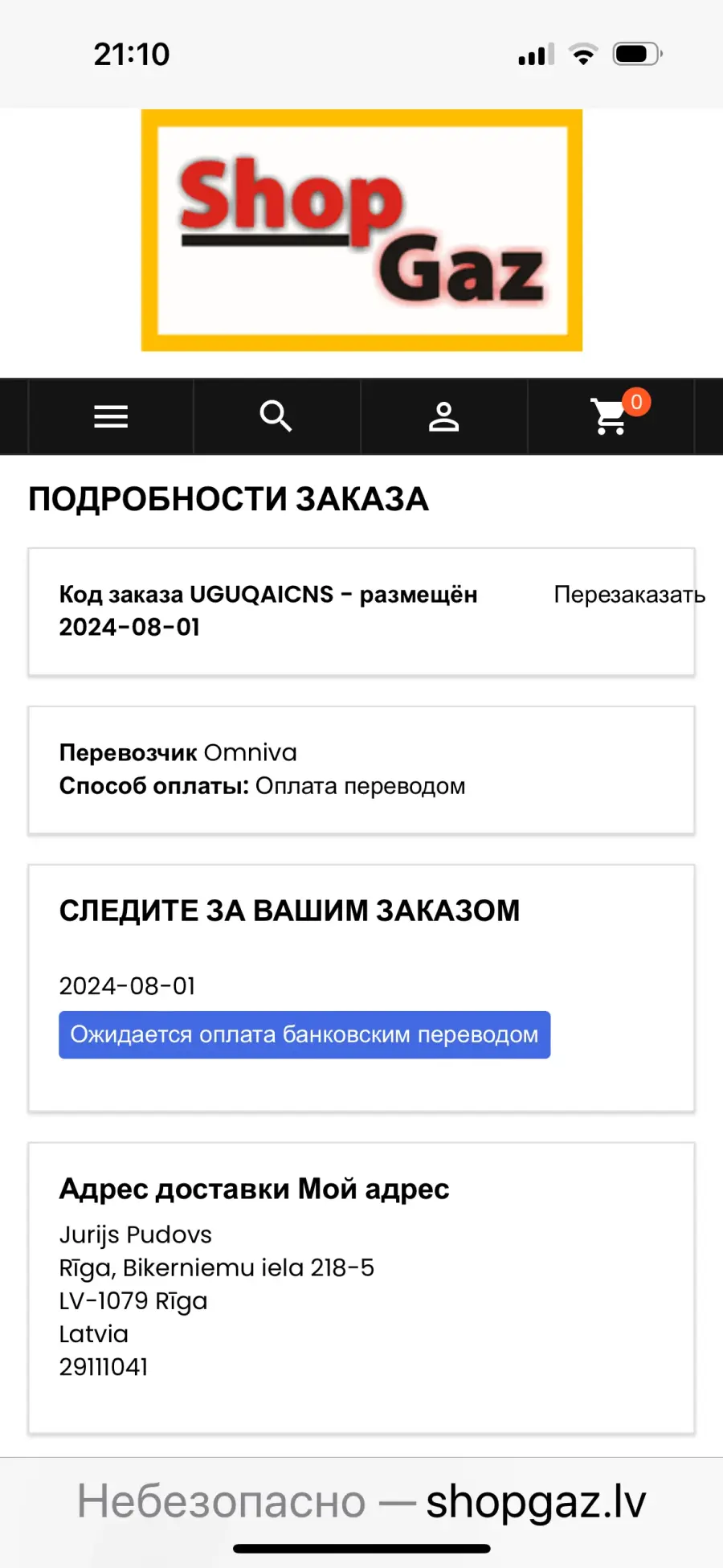 21:10

Shop Gaz

0

ПОДРОБНОСТИ ЗАКАЗА

Код заказа UGUQAICNS - размещён 2024-08-01

Перезаказать

Перевозчик Omniva
Способ оплаты: Оплата переводом

СЛЕДИТЕ ЗА ВАШИМ ЗАКАЗОМ

2024-08-01

Ожидается оплата банковским переводом

Адрес доставки Мой адрес

Jurijs Pudovs
Rīga, Bikerniemu iela 218-5
LV-1079 Rīga
Latvia
29111041

Небезопасно — shopgaz.lv